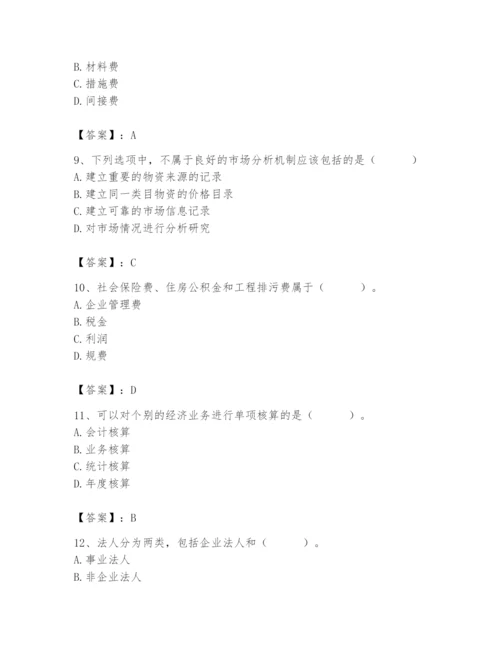 B. 材料费
C. 措施费
D. 间接费

【答案】：A

9、下列选项中，不属于良好的市场分析机制应该包括的是（　　）
A. 建立重要的物资来源的记录
B. 建立同一类目物资的价格目录
C. 建立可靠的市场信息记录
D. 对市场情况进行分析研究

【答案】：C

10、社会保险费、住房公积金和工程排污费属于（　　）。
A. 企业管理费
B. 税金
C. 利润
D. 规费

【答案】：D

11、可以对个别的经济业务进行单项核算的是（　　）。
A. 会计核算
B. 业务核算
C. 统计核算
D. 年度核算

【答案】：B

12、法人分为两类，包括企业法人和（　　）。
A. 事业法人
B. 非企业法人